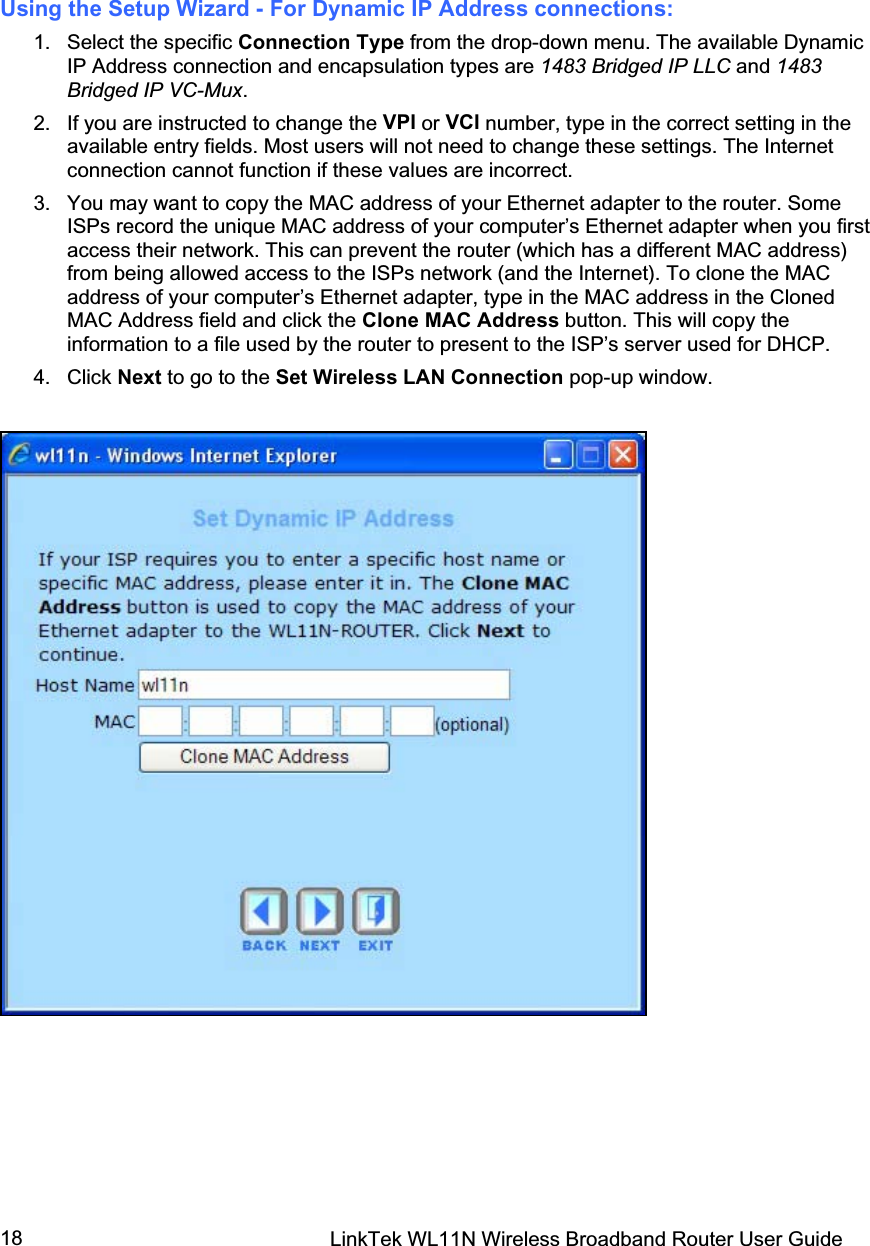 Using the Setup Wizard - For Dynamic IP Address connections:

1. Select the specific Connection Type from the drop-down menu. The available Dynamic IP Address connection and encapsulation types are 1483 Bridged IP LLC and 1483 Bridged IP VC-Mux.

2. If you are instructed to change the VPI or VCI number, type in the correct setting in the available entry fields. Most users will not need to change these settings. The Internet connection cannot function if these values are incorrect.

3. You may want to copy the MAC address of your Ethernet adapter to the router. Some ISPs record the unique MAC address of your computer's Ethernet adapter when you first access their network. This can prevent the router (which has a different MAC address) from being allowed access to the ISPs network (and the Internet). To clone the MAC address of your computer's Ethernet adapter, type in the MAC address in the Cloned MAC Address field and click the Clone MAC Address button. This will copy the information to a file used by the router to present to the ISP's server used for DHCP.

4. Click Next to go to the Set Wireless LAN Connection pop-up window.

wl11n - Windows Internet Explorer

Set Dynamic IP Address

If your ISP requires you to enter a specific host name or specific MAC address, please enter it in. The Clone MAC Address button is used to copy the MAC address of your Ethernet adapter to the WL11N-ROUTER. Click Next to continue.

Host Name wl11n

MAC : : : : : (optional)

Clone MAC Address

BACK NEXT EXIT

18 LinkTek WL11N Wireless Broadband Router User Guide